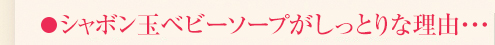 ●シャボン玉ベビーソープがしっとりな理由…